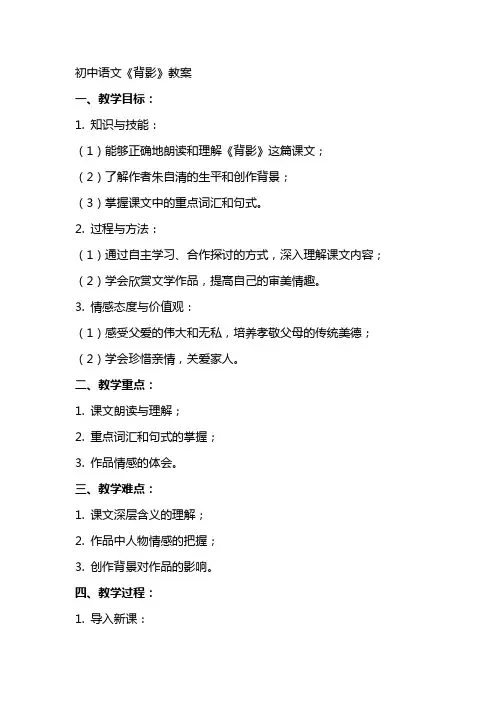 初中语文《背影》教案

一、教学目标：

1. 知识与技能：

（1）能够正确地朗读和理解《背影》这篇课文；

（2）了解作者朱自清的生平和创作背景；

（3）掌握课文中的重点词汇和句式。

2. 过程与方法：

（1）通过自主学习、合作探讨的方式，深入理解课文内容；

（2）学会欣赏文学作品，提高自己的审美情趣。

3. 情感态度与价值观：

（1）感受父爱的伟大和无私，培养孝敬父母的传统美德；

（2）学会珍惜亲情，关爱家人。

二、教学重点：

1. 课文朗读与理解；

2. 重点词汇和句式的掌握；

3. 作品情感的体会。

三、教学难点：

1. 课文深层含义的理解；

2. 作品中人物情感的把握；

3. 创作背景对作品的影响。

四、教学过程：

1. 导入新课：